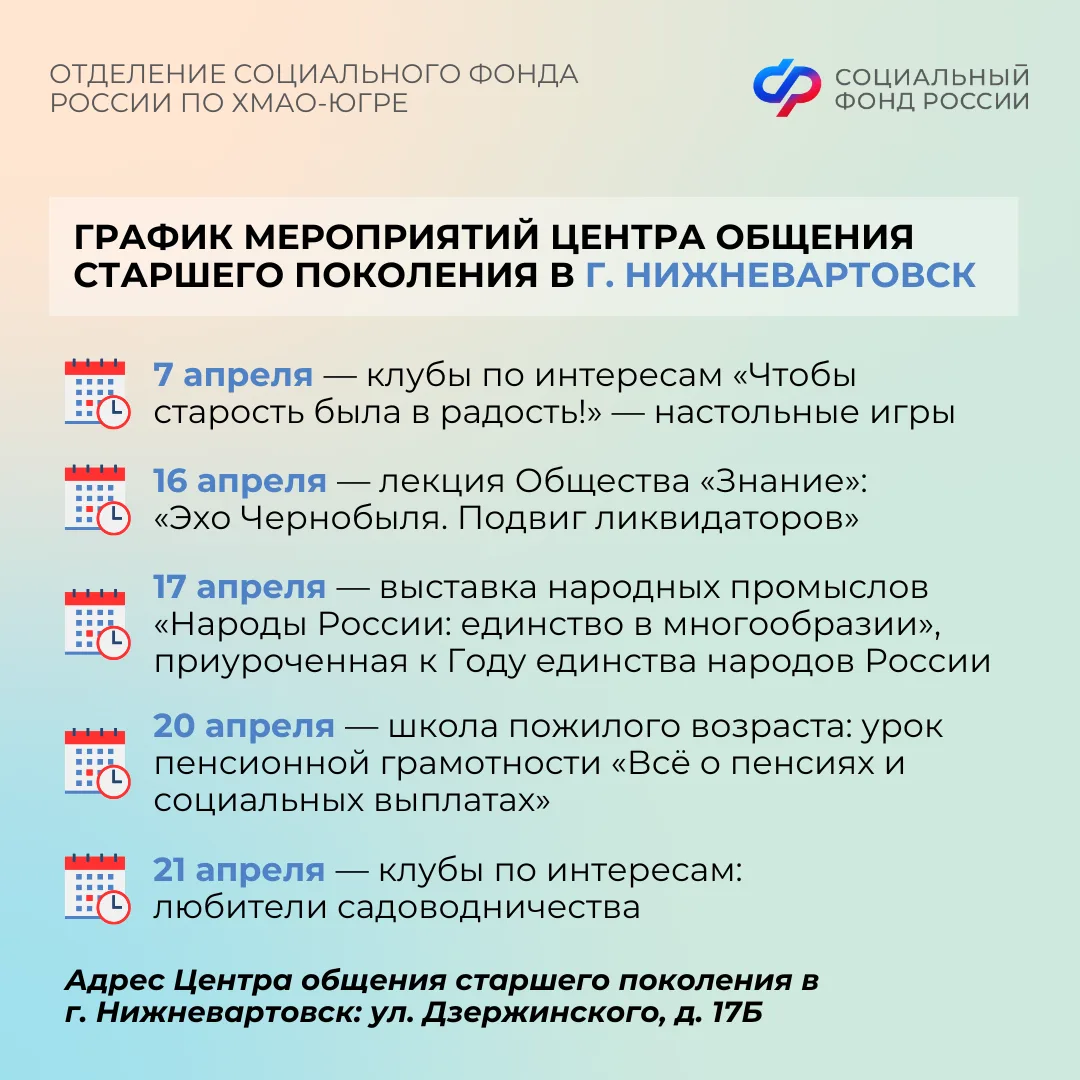 ОТДЕЛЕНИЕ СОЦИАЛЬНОГО ФОНДА РОССИИ ПО ХМАО-ЮГРЕ

СОЦИАЛЬНЫЙ ФОНД РОССИИ

ГРАФИК МЕРОПРИЯТИЙ ЦЕНТРА ОБЩЕНИЯ СТАРШЕГО ПОКОЛЕНИЯ В Г. НИЖНЕВАРТОВСК

7 апреля — клубы по интересам «Чтобы старость была в радость!» — настольные игры

16 апреля — лекция Общества «Знание»: «Эхо Чернобыля. Подвиг ликвидаторов»

17 апреля — выставка народных промыслов «Народы России: единство в многообразии», приуроченная к Году единства народов России

20 апреля — школа пожилого возраста: урок пенсионной грамотности «Всё о пенсиях и социальных выплатах»

21 апреля — клубы по интересам: любители садоводничества

Адрес Центра общения старшего поколения в г. Нижневартовск: ул. Дзержинского, д. 17Б